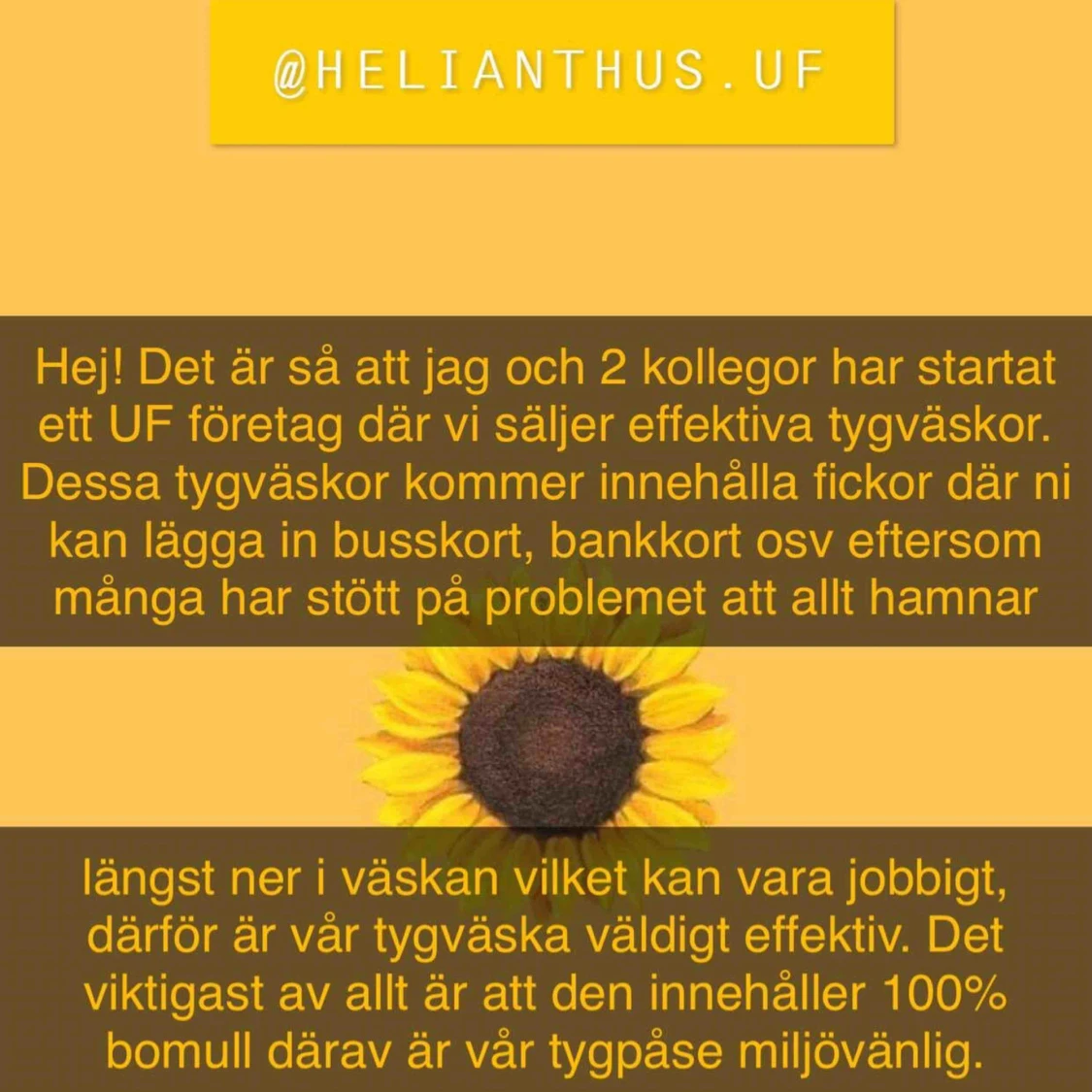 @HELIANTHUS.UF

Hej! Det är så att jag och 2 kollegor har startat ett UF företag där vi säljer effektiva tygväskor. Dessa tygväskor kommer innehålla fickor där ni kan lägga in busskort, bankkort osv eftersom många har stött på problemet att allt hamnar

längst ner i väskan vilket kan vara jobbigt, därför är vår tygväska väldigt effektiv. Det viktigast av allt är att den innehåller 100% bomull därav är vår tygpåse miljövänlig.